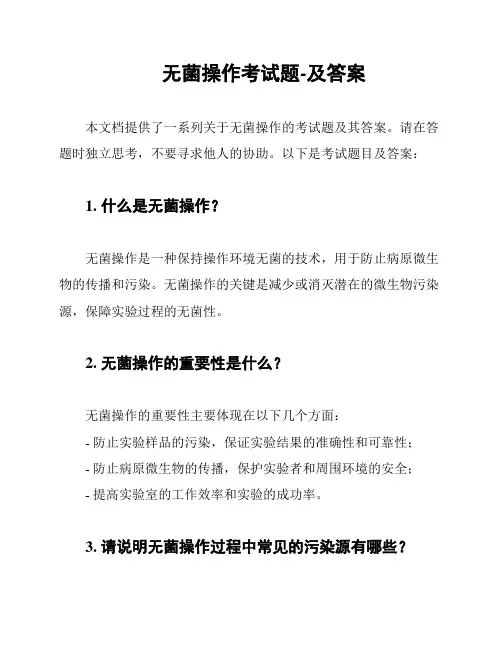 无菌操作考试题-及答案

本文档提供了一系列关于无菌操作的考试题及其答案。请在答题时独立思考，不要寻求他人的协助。以下是考试题目及答案：

1. 什么是无菌操作？

无菌操作是一种保持操作环境无菌的技术，用于防止病原微生物的传播和污染。无菌操作的关键是减少或消灭潜在的微生物污染源，保障实验过程的无菌性。

2. 无菌操作的重要性是什么？

无菌操作的重要性主要体现在以下几个方面：
- 防止实验样品的污染，保证实验结果的准确性和可靠性；
- 防止病原微生物的传播，保护实验者和周围环境的安全；
- 提高实验室的工作效率和实验的成功率。

3. 请说明无菌操作过程中常见的污染源有哪些？